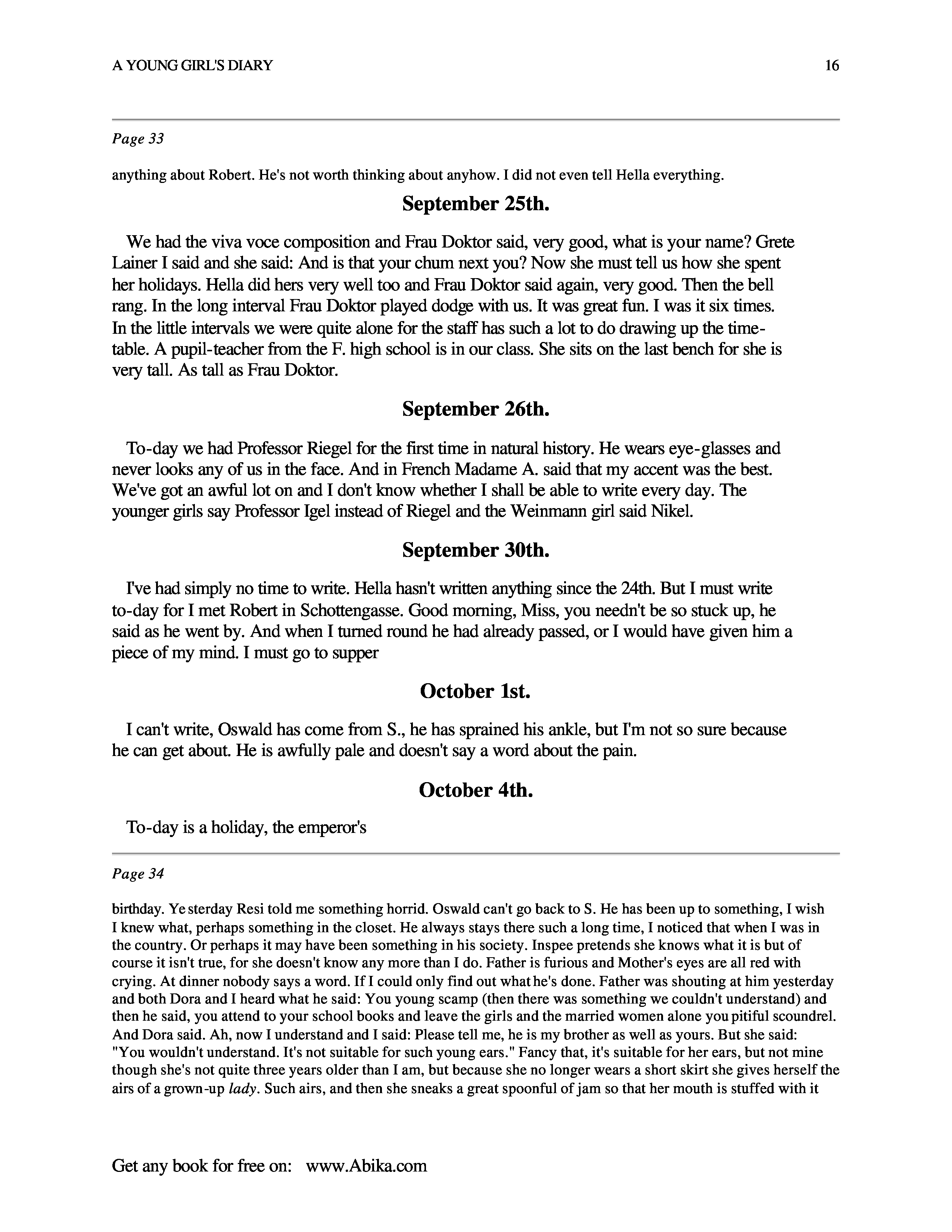 A YOUNG GIRL'S DIARY 16

Page 33

anything about Robert. He's not worth thinking about anyhow. I did not even tell Hella everything.

September 25th.

We had the viva voce composition and Frau Doktor said, very good, what is your name? Grete Lainer I said and she said: And is that your chum next you? Now she must tell us how she spent her holidays. Hella did hers very well too and Frau Doktor said again, very good. Then the bell rang. In the long interval Frau Doktor played dodge with us. It was great fun. I was it six times. In the little intervals we were quite alone for the staff has such a lot to do drawing up the time-table. A pupil-teacher from the F. high school is in our class. She sits on the last bench for she is very tall. As tall as Frau Doktor.

September 26th.

To-day we had Professor Riegel for the first time in natural history. He wears eye-glasses and never looks any of us in the face. And in French Madame A. said that my accent was the best. We've got an awful lot on and I don't know whether I shall be able to write every day. The younger girls say Professor Igel instead of Riegel and the Weinmann girl said Nikel.

September 30th.

I've had simply no time to write. Hella hasn't written anything since the 24th. But I must write to-day for I met Robert in Schottengasse. Good morning, Miss, you needn't be so stuck up, he said as he went by. And when I turned round he had already passed, or I would have given him a piece of my mind. I must go to supper

October 1st.

I can't write, Oswald has come from S., he has sprained his ankle, but I'm not so sure because he can get about. He is awfully pale and doesn't say a word about the pain.

October 4th.

To-day is a holiday, the emperor's

Page 34

birthday. Yesterday Resi told me something horrid. Oswald can't go back to S. He has been up to something, I wish I knew what, perhaps something in the closet. He always stays there such a long time, I noticed that when I was in the country. Or perhaps it may have been something in his society. Inspee pretends she knows what it is but of course it isn't true, for she doesn't know any more than I do. Father is furious and Mother's eyes are all red with crying. At dinner nobody says a word. If I could only find out what he's done. Father was shouting at him yesterday and both Dora and I heard what he said: You young scamp (then there was something we couldn't understand) and then he said, you attend to your school books and leave the girls and the married women alone you pitiful scoundrel. And Dora said. Ah, now I understand and I said: Please tell me, he is my brother as well as yours. But she said: "You wouldn't understand. It's not suitable for such young ears." Fancy that, it's suitable for her ears, but not mine though she's not quite three years older than I am, but because she no longer wears a short skirt she gives herself the airs of a grown-up lady. Such airs, and then she sneaks a great spoonful of jam so that her mouth is stuffed with it

Get any book for free on: www.Abika.com